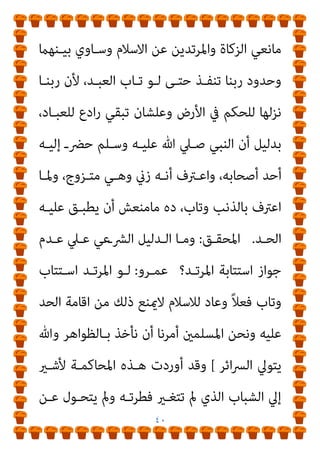 مانعي الزكاة والمرتدين عن الاسلام وساوي بينهما وحدود ربنا تنفذ حتى لو تاب العبد، لأن ربنا نزلها للحكم في الأرض وعلشان تبقي رادع للعباد، بدليل أن النبي صلي الله عليه وسلم حضر إليه أحد أصحابه، واعترف أنه زني وهي متزوج، ولما اعترف بالذنب وتاب، ده مامنعش أن يطبق عليه الحد. المحقق: وما الدليل الشرعي علي عدم جواز استتابة المرتد؟ عمرو: لو المرتد استتاب وتاب فعلاً وعاد للاسلام لايمنع ذلك من اقامة الحد عليه ونحن المسلمين أمرنا أن نأخذ بالظواهر والله يتولي السرائر ] وقد أوردت هذه المحاكمة لأشير إلي الشباب الذي لم تتغير فطرته ولم يتحول عن

٤٠